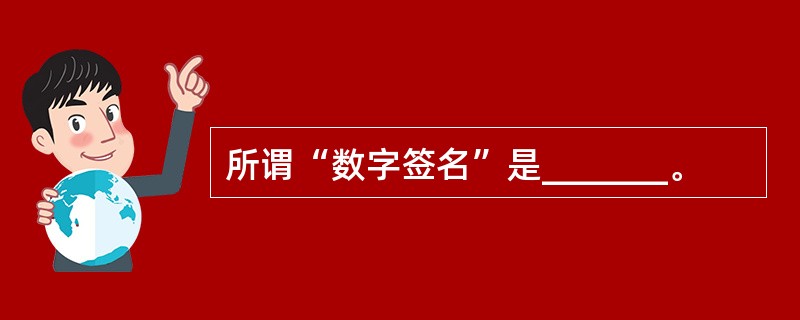 所谓“数字签名”是________。